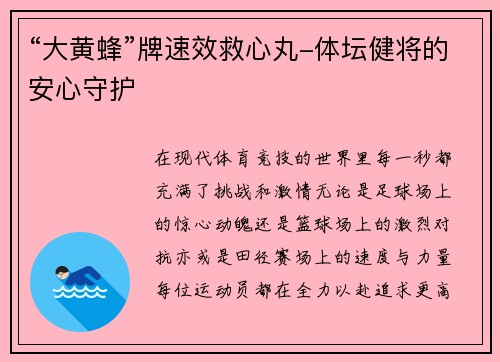 “大黄蜂”牌速效救心丸–体坛健将的安心守护

在现代体育竞技的世界里每一秒都充满了挑战和激情无论是足球场上的惊心动魄还是篮球场上的激烈对抗亦或是田径赛场上的速度与力量每位运动员都在全力以赴追求更高